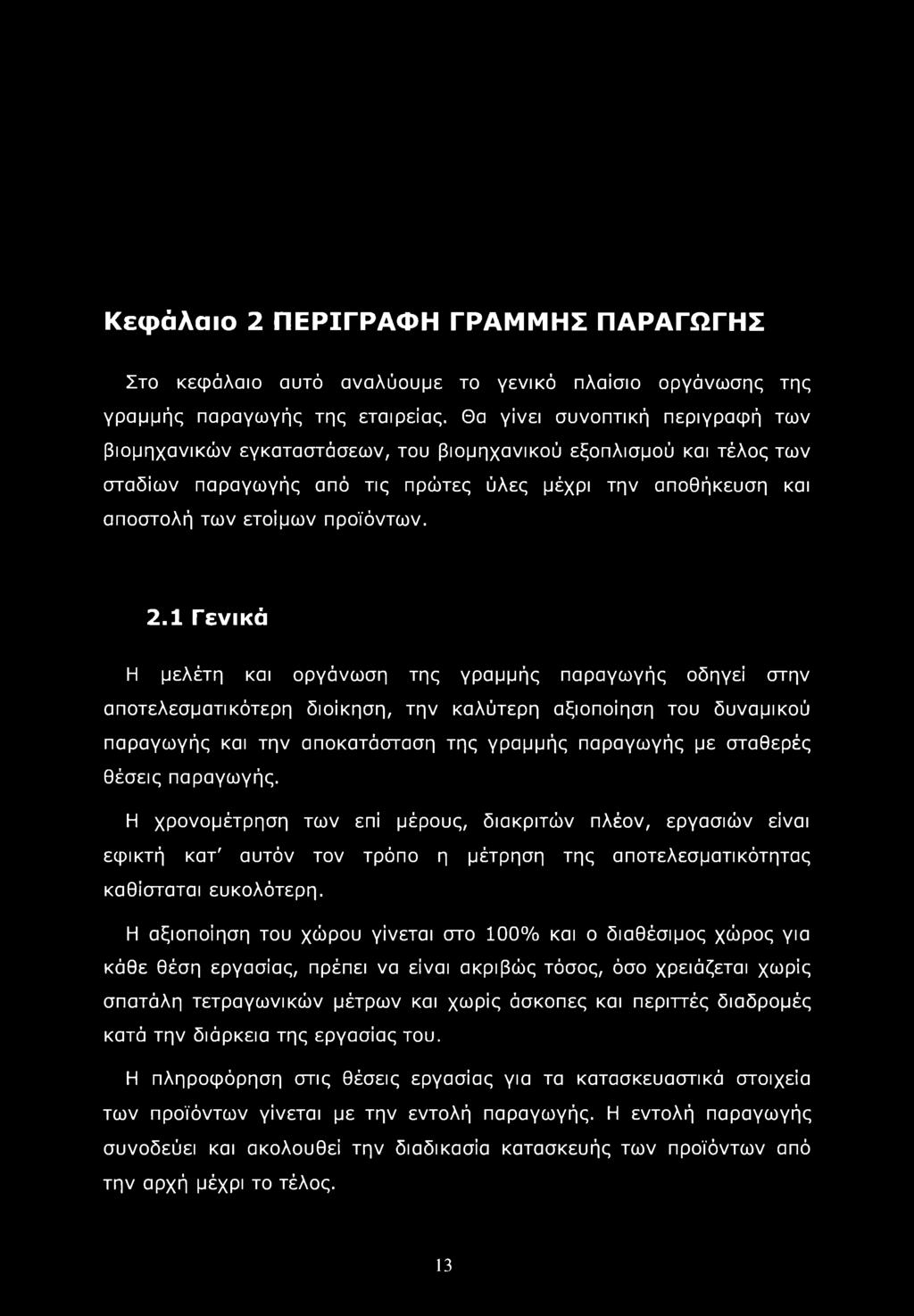 Κεφάλαιο 2 ΠΕΡΙΓΡΑΦΗ ΓΡΑΜΜΗΣ ΠΑΡΑΓΩΓΗΣ

Στο κεφάλαιο αυτό αναλύουμε το γενικό πλαίσιο οργάνωσης της γραμμής παραγωγής της εταιρείας. Θα γίνει συνοπτική περιγραφή των βιομηχανικών εγκαταστάσεων, του βιομηχανικού εξοπλισμού και τέλος των σταδίων παραγωγής από τις πρώτες ύλες μέχρι την αποθήκευση και αποστολή των ετοίμων προϊόντων.

2.1 Γενικά

Η μελέτη και οργάνωση της γραμμής παραγωγής οδηγεί στην αποτελεσματικότερη διοίκηση, την καλύτερη αξιοποίηση του δυναμικού παραγωγής και την αποκατάσταση της γραμμής παραγωγής με σταθερές θέσεις παραγωγής.

Η χρονομέτρηση των επί μέρους, διακριτών πλέον, εργασιών είναι εφικτή κατ' αυτόν τον τρόπο η μέτρηση της αποτελεσματικότητας καθίσταται ευκολότερη.

Η αξιοποίηση του χώρου γίνεται στο 100% και ο διαθέσιμος χώρος για κάθε θέση εργασίας, πρέπει να είναι ακριβώς τόσος, όσο χρειάζεται χωρίς σπατάλη τετραγωνικών μέτρων και χωρίς άσκοπες και περιττές διαδρομές κατά την διάρκεια της εργασίας του.

Η πληροφόρηση στις θέσεις εργασίας για τα κατασκευαστικά στοιχεία των προϊόντων γίνεται με την εντολή παραγωγής. Η εντολή παραγωγής συνοδεύει και ακολουθεί την διαδικασία κατασκευής των προϊόντων από την αρχή μέχρι το τέλος.

13